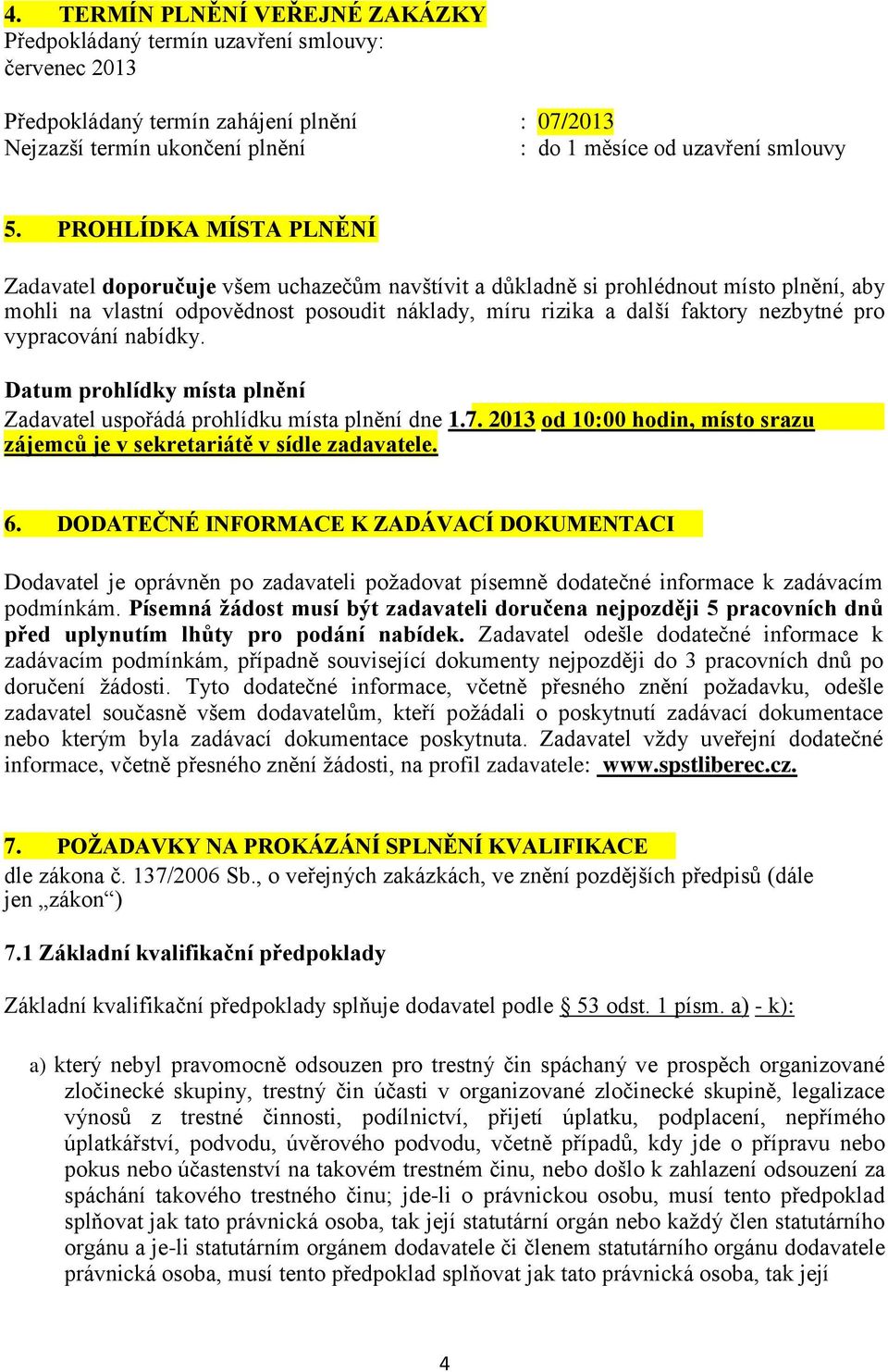 4. TERMÍN PLNĚNÍ VEŘEJNÉ ZAKÁZKY
Předpokládaný termín uzavření smlouvy:
červenec 2013

Předpokládaný termín zahájení plnění : 07/2013
Nejzazší termín ukončení plnění : do 1 měsíce od uzavření smlouvy

5. PROHLÍDKA MÍSTA PLNĚNÍ

Zadavatel doporučuje všem uchazečům navštívit a důkladně si prohlédnout místo plnění, aby mohli na vlastní odpovědnost posoudit náklady, míru rizika a další faktory nezbytné pro vypracování nabídky.

Datum prohlídky místa plnění
Zadavatel uspořádá prohlídku místa plnění dne 1.7. 2013 od 10:00 hodin, místo srazu zájemců je v sekretariátě v sídle zadavatele.

6. DODATEČNÉ INFORMACE K ZADÁVACÍ DOKUMENTACI

Dodavatel je oprávněn po zadavateli požadovat písemně dodatečné informace k zadávacím podmínkám. Písemná žádost musí být zadavateli doručena nejpozději 5 pracovních dnů před uplynutím lhůty pro podání nabídek. Zadavatel odešle dodatečné informace k zadávacím podmínkám, případně související dokumenty nejpozději do 3 pracovních dnů po doručení žádosti. Tyto dodatečné informace, včetně přesného znění požadavku, odešle zadavatel současně všem dodavatelům, kteří požádali o poskytnutí zadávací dokumentace nebo kterým byla zadávací dokumentace poskytnuta. Zadavatel vždy uveřejní dodatečné informace, včetně přesného znění žádosti, na profil zadavatele: www.spstliberec.cz.

7. POŽADAVKY NA PROKÁZÁNÍ SPLNĚNÍ KVALIFIKACE
dle zákona č. 137/2006 Sb., o veřejných zakázkách, ve znění pozdějších předpisů (dále jen „zákon“)

7.1 Základní kvalifikační předpoklady

Základní kvalifikační předpoklady splňuje dodavatel podle § 53 odst. 1 písm. a) - k):

a) který nebyl pravomocně odsouzen pro trestný čin spáchaný ve prospěch organizované zločinecké skupiny, trestný čin účasti v organizované zločinecké skupině, legalizace výnosů z trestné činnosti, podílnictví, přijetí úplatku, podplacení, nepřímého úplatkářství, podvodu, úvěrového podvodu, včetně případů, kdy jde o přípravu nebo pokus nebo účastenství na takovém trestném činu, nebo došlo k zahlazení odsouzení za spáchání takového trestného činu; jde-li o právnickou osobu, musí tento předpoklad splňovat jak tato právnická osoba, tak její statutární orgán nebo každý člen statutárního orgánu a je-li statutárním orgánem dodavatele či členem statutárního orgánu dodavatele právnická osoba, musí tento předpoklad splňovat jak tato právnická osoba, tak její

4